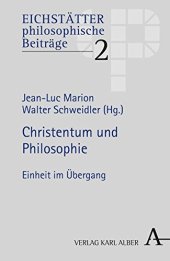 EICHSTÄTTER
philosophische
Beiträge
2

Jean-Luc Marion
Walter Schweidler (Hg.)

Christentum und Philosophie

Einheit im Übergang

VERLAG KARL ALBER
A